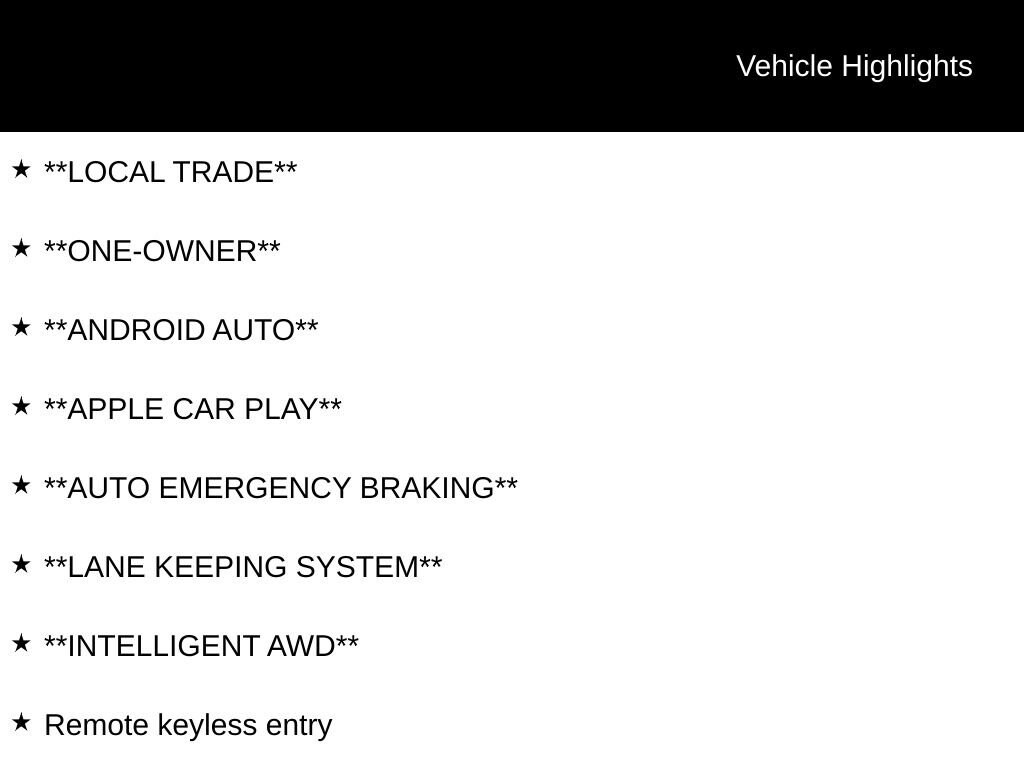 Vehicle Highlights

★ **LOCAL TRADE**

★ **ONE-OWNER**

★ **ANDROID AUTO**

★ **APPLE CAR PLAY**

★ **AUTO EMERGENCY BRAKING**

★ **LANE KEEPING SYSTEM**

★ **INTELLIGENT AWD**

★ Remote keyless entry